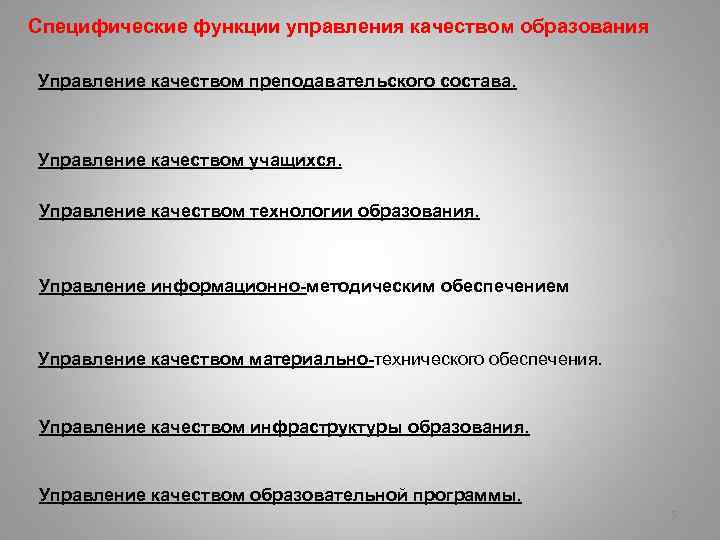 Специфические функции управления качеством образования

Управление качеством преподавательского состава.

Управление качеством учащихся.

Управление качеством технологии образования.

Управление информационно-методическим обеспечением

Управление качеством материально-технического обеспечения.

Управление качеством инфраструктуры образования.

Управление качеством образовательной программы.